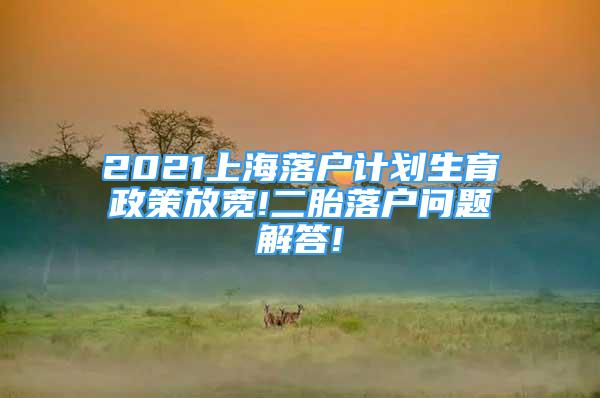 2021上海落户计划生育政策放宽!二胎落户问题解答!